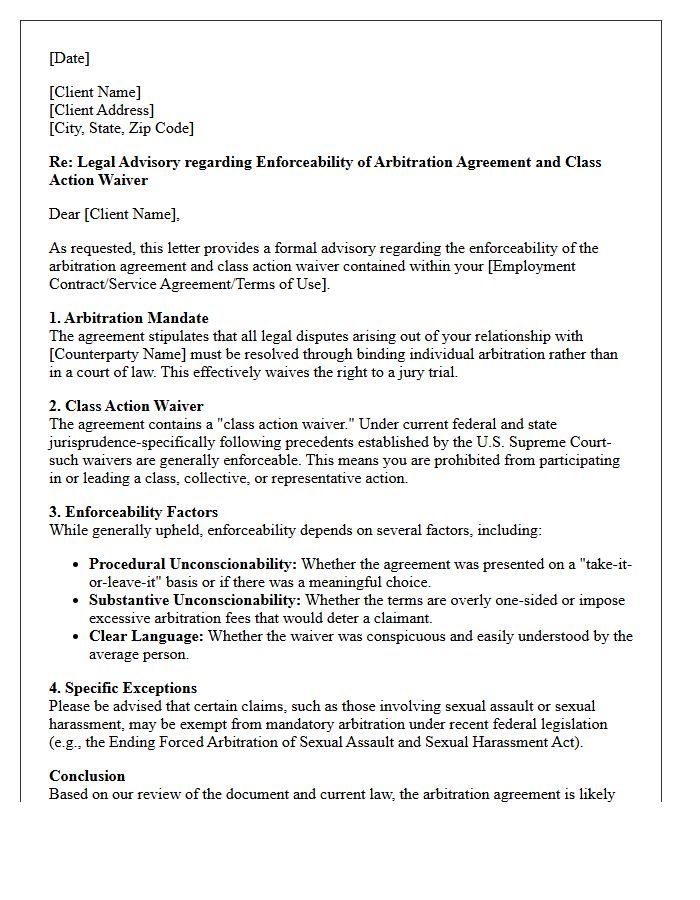 [Date]

[Client Name]
[Client Address]
[City, State, Zip Code]

Re: Legal Advisory regarding Enforceability of Arbitration Agreement and Class Action Waiver

Dear [Client Name],

As requested, this letter provides a formal advisory regarding the enforceability of the arbitration agreement and class action waiver contained within your [Employment Contract/Service Agreement/Terms of Use].

1. Arbitration Mandate
The agreement stipulates that all legal disputes arising out of your relationship with [Counterparty Name] must be resolved through binding individual arbitration rather than in a court of law. This effectively waives the right to a jury trial.

2. Class Action Waiver
The agreement contains a "class action waiver." Under current federal and state jurisprudence-specifically following precedents established by the U.S. Supreme Court-such waivers are generally enforceable. This means you are prohibited from participating in or leading a class, collective, or representative action.

3. Enforceability Factors
While generally upheld, enforceability depends on several factors, including:

• Procedural Unconscionability: Whether the agreement was presented on a "take-it-or-leave-it" basis or if there was a meaningful choice.
• Substantive Unconscionability: Whether the terms are overly one-sided or impose excessive arbitration fees that would deter a claimant.
• Clear Language: Whether the waiver was conspicuous and easily understood by the average person.

4. Specific Exceptions
Please be advised that certain claims, such as those involving sexual assault or sexual harassment, may be exempt from mandatory arbitration under recent federal legislation (e.g., the Ending Forced Arbitration of Sexual Assault and Sexual Harassment Act).

Conclusion
Based on our review of the document and current law, the arbitration agreement is likely